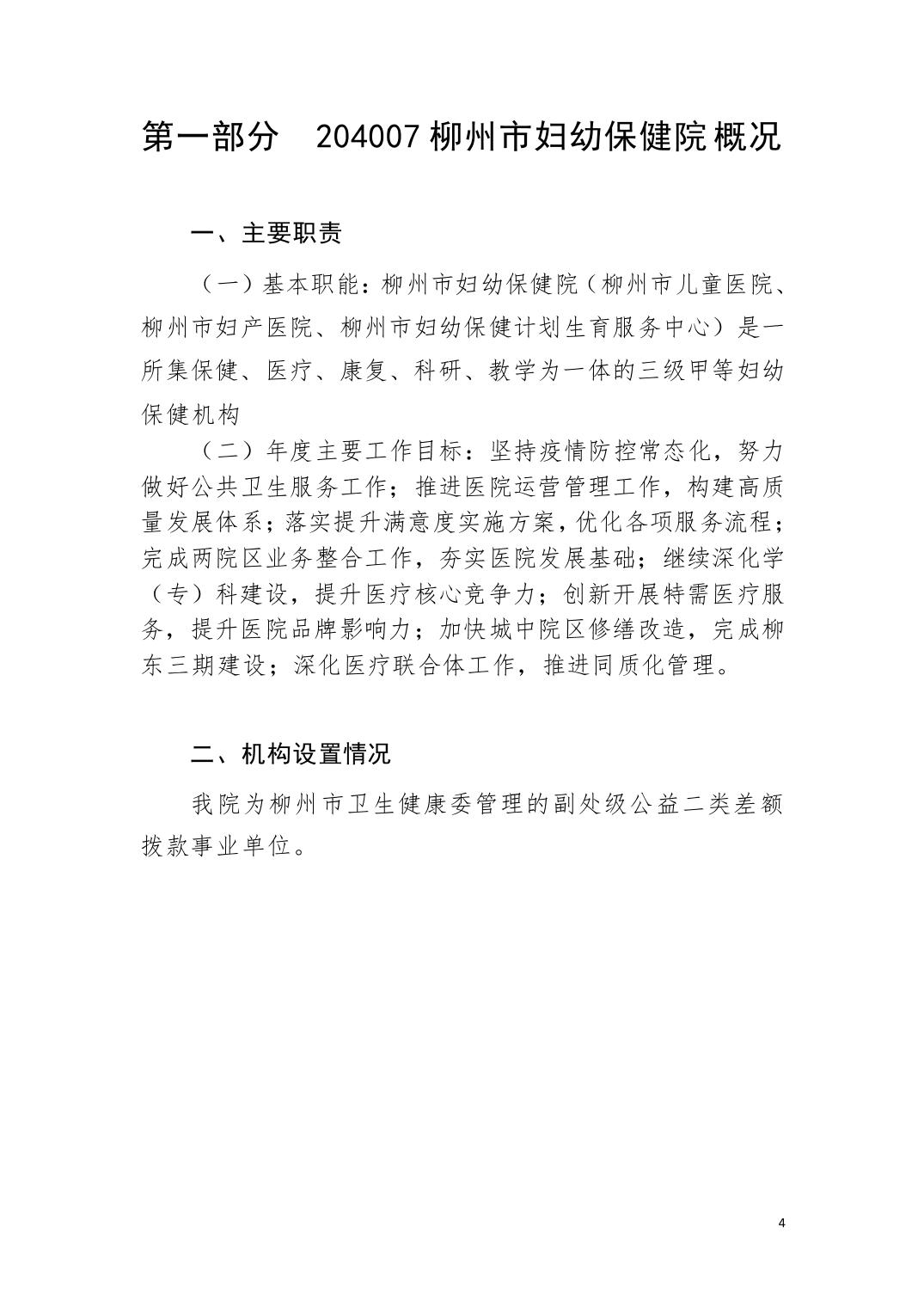 第一部分　204007 柳州市妇幼保健院概况

一、主要职责

（一）基本职能：柳州市妇幼保健院（柳州市儿童医院、柳州市妇产医院、柳州市妇幼保健计划生育服务中心）是一所集保健、医疗、康复、科研、教学为一体的三级甲等妇幼保健机构

（二）年度主要工作目标：坚持疫情防控常态化，努力做好公共卫生服务工作；推进医院运营管理工作，构建高质量发展体系；落实提升满意度实施方案，优化各项服务流程；完成两院区业务整合工作，夯实医院发展基础；继续深化学（专）科建设，提升医疗核心竞争力；创新开展特需医疗服务，提升医院品牌影响力；加快城中院区修缮改造，完成柳东三期建设；深化医疗联合体工作，推进同质化管理。

二、机构设置情况

我院为柳州市卫生健康委管理的副处级公益二类差额拨款事业单位。

4